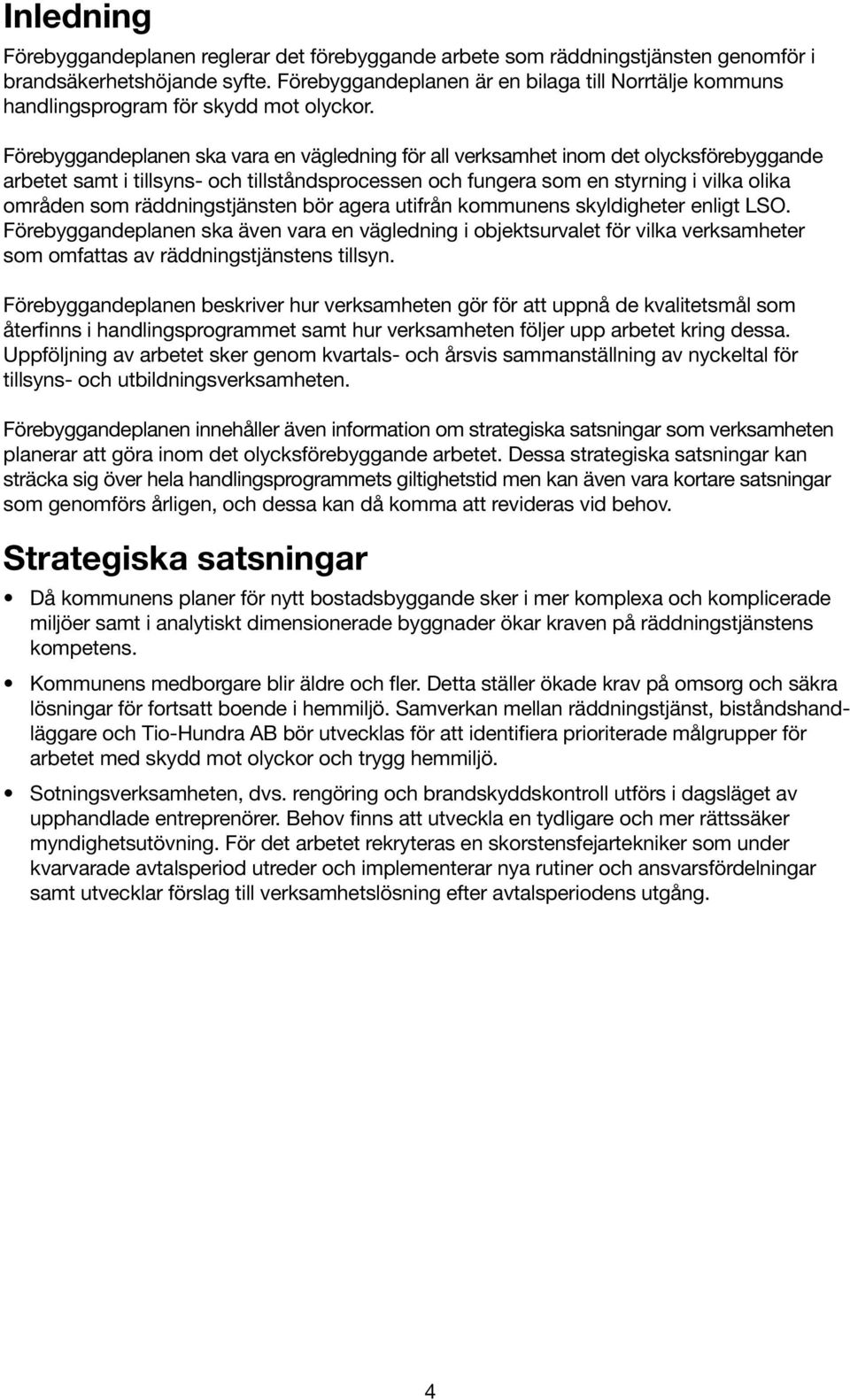 Inledning

Förebyggandeplanen reglerar det förebyggande arbete som räddningstjänsten genomför i brandsäkerhetshöjande syfte. Förebyggandeplanen är en bilaga till Norrtälje kommuns handlingsprogram för skydd mot olyckor.

Förebyggandeplanen ska vara en vägledning för all verksamhet inom det olycksförebyggande arbetet samt i tillsyns- och tillståndsprocessen och fungera som en styrning i vilka olika områden som räddningstjänsten bör agera utifrån kommunens skyldigheter enligt LSO. Förebyggandeplanen ska även vara en vägledning i objektsurvalet för vilka verksamheter som omfattas av räddningstjänstens tillsyn.

Förebyggandeplanen beskriver hur verksamheten gör för att uppnå de kvalitetsmål som återfinns i handlingsprogrammet samt hur verksamheten följer upp arbetet kring dessa. Uppföljning av arbetet sker genom kvartals- och årsvis sammanställning av nyckeltal för tillsyns- och utbildningsverksamheten.

Förebyggandeplanen innehåller även information om strategiska satsningar som verksamheten planerar att göra inom det olycksförebyggande arbetet. Dessa strategiska satsningar kan sträcka sig över hela handlingsprogrammets giltighetstid men kan även vara kortare satsningar som genomförs årligen, och dessa kan då komma att revideras vid behov.

Strategiska satsningar

• Då kommunens planer för nytt bostadsbyggande sker i mer komplexa och komplicerade miljöer samt i analytiskt dimensionerade byggnader ökar kraven på räddningstjänstens kompetens.

• Kommunens medborgare blir äldre och fler. Detta ställer ökade krav på omsorg och säkra lösningar för fortsatt boende i hemmiljö. Samverkan mellan räddningstjänst, biståndshandläggare och Tio-Hundra AB bör utvecklas för att identifiera prioriterade målgrupper för arbetet med skydd mot olyckor och trygg hemmiljö.

• Sotningsverksamheten, dvs. rengöring och brandskyddskontroll utförs i dagsläget av upphandlade entreprenörer. Behov finns att utveckla en tydligare och mer rättssäker myndighetsutövning. För det arbetet rekryteras en skorstensfejartekniker som under kvarvarade avtalsperiod utreder och implementerar nya rutiner och ansvarsfördelningar samt utvecklar förslag till verksamhetslösning efter avtalsperiodens utgång.

4